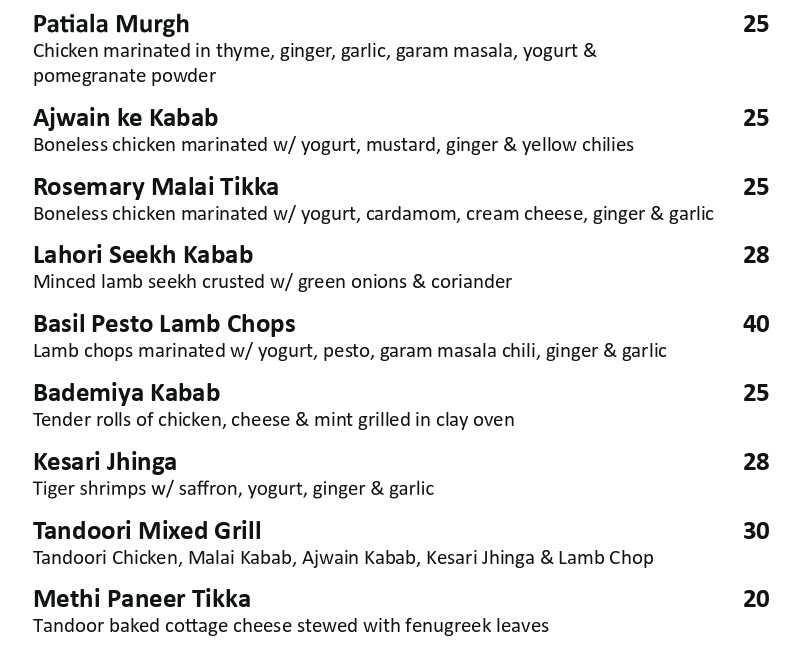 Patiala Murgh 25
Chicken marinated in thyme, ginger, garlic, garam masala, yogurt & pomegranate powder

Ajwain ke Kabab 25
Boneless chicken marinated w/ yogurt, mustard, ginger & yellow chilies

Rosemary Malai Tikka 25
Boneless chicken marinated w/ yogurt, cardamom, cream cheese, ginger & garlic

Lahori Seekh Kabab 28
Minced lamb seekh crusted w/ green onions & coriander

Basil Pesto Lamb Chops 40
Lamb chops marinated w/ yogurt, pesto, garam masala chili, ginger & garlic

Bademiya Kabab 25
Tender rolls of chicken, cheese & mint grilled in clay oven

Kesari Jhinga 28
Tiger shrimps w/ saffron, yogurt, ginger & garlic

Tandoori Mixed Grill 30
Tandoori Chicken, Malai Kabab, Ajwain Kabab, Kesari Jhinga & Lamb Chop

Methi Paneer Tikka 20
Tandoor baked cottage cheese stewed with fenugreek leaves